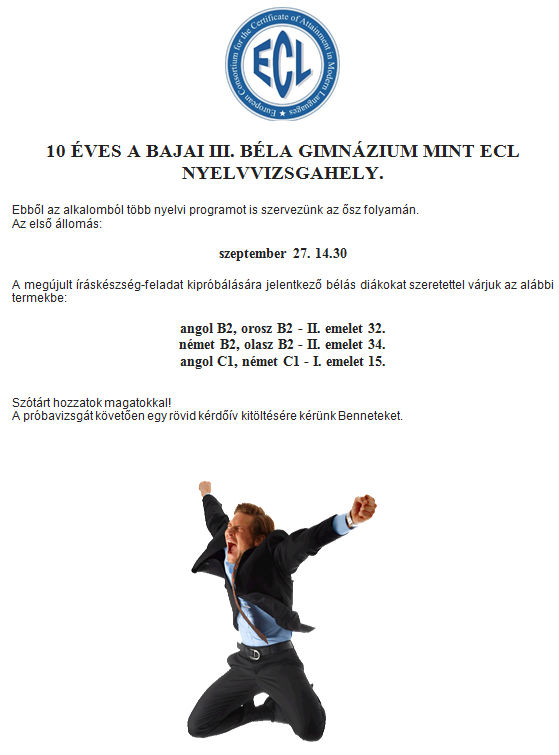 European Consortium for the Certificate of Attainment in Modern Languages

ECL

10 ÉVES A BAJAI III. BÉLA GIMNÁZIUM MINT ECL NYELVVIZSGAHELY.

Ebből az alkalomból több nyelvi programot is szervezünk az ősz folyamán.
Az első állomás:

szeptember 27. 14.30

A megújult íráskészség-feladat kipróbálására jelentkező bélás diákokat szeretettel várjuk az alábbi termekbe:

angol B2, orosz B2 - II. emelet 32.
német B2, olasz B2 - II. emelet 34.
angol C1, német C1 - I. emelet 15.

Szótárt hozzatok magatokkal!
A próbavizsgát követően egy rövid kérdőív kitöltésére kérünk Benneteket.